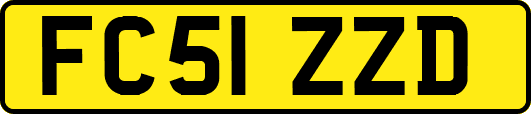 FC51 ZZD